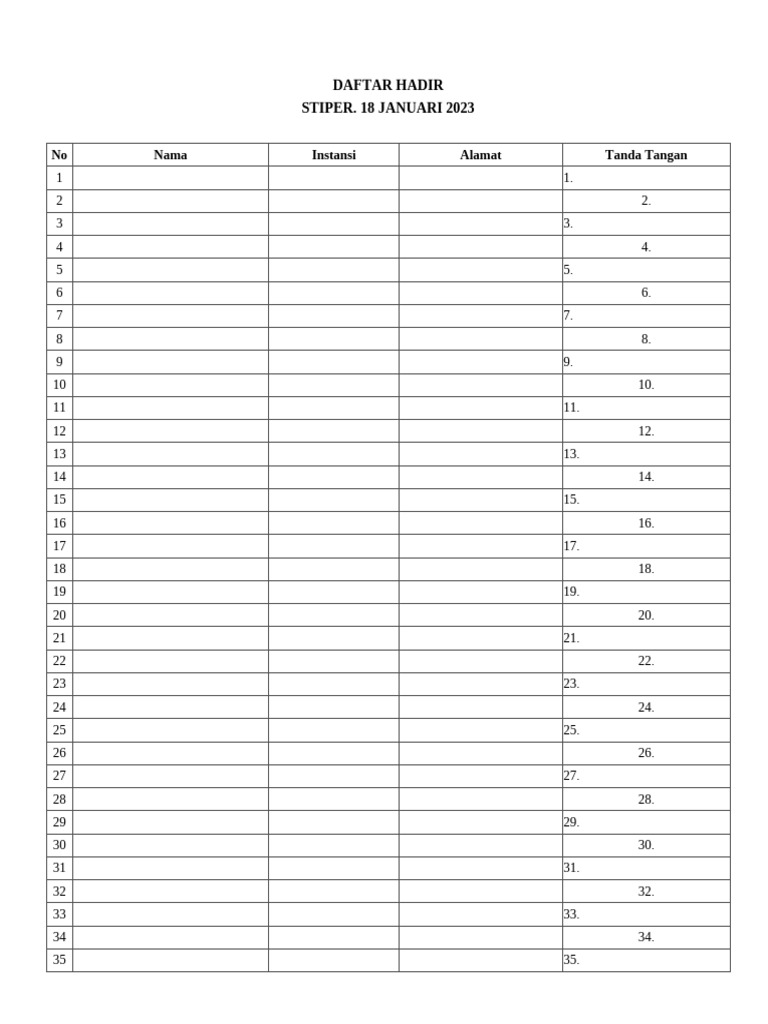 DAFTAR HADIR
STIPER. 18 JANUARI 2023

| No | Nama | Instansi | Alamat | Tanda Tangan |
|---|---|---|---|---|
| 1 | | | | 1. |
| 2 | | | | 2. |
| 3 | | | | 3. |
| 4 | | | | 4. |
| 5 | | | | 5. |
| 6 | | | | 6. |
| 7 | | | | 7. |
| 8 | | | | 8. |
| 9 | | | | 9. |
| 10 | | | | 10. |
| 11 | | | | 11. |
| 12 | | | | 12. |
| 13 | | | | 13. |
| 14 | | | | 14. |
| 15 | | | | 15. |
| 16 | | | | 16. |
| 17 | | | | 17. |
| 18 | | | | 18. |
| 19 | | | | 19. |
| 20 | | | | 20. |
| 21 | | | | 21. |
| 22 | | | | 22. |
| 23 | | | | 23. |
| 24 | | | | 24. |
| 25 | | | | 25. |
| 26 | | | | 26. |
| 27 | | | | 27. |
| 28 | | | | 28. |
| 29 | | | | 29. |
| 30 | | | | 30. |
| 31 | | | | 31. |
| 32 | | | | 32. |
| 33 | | | | 33. |
| 34 | | | | 34. |
| 35 | | | | 35. |